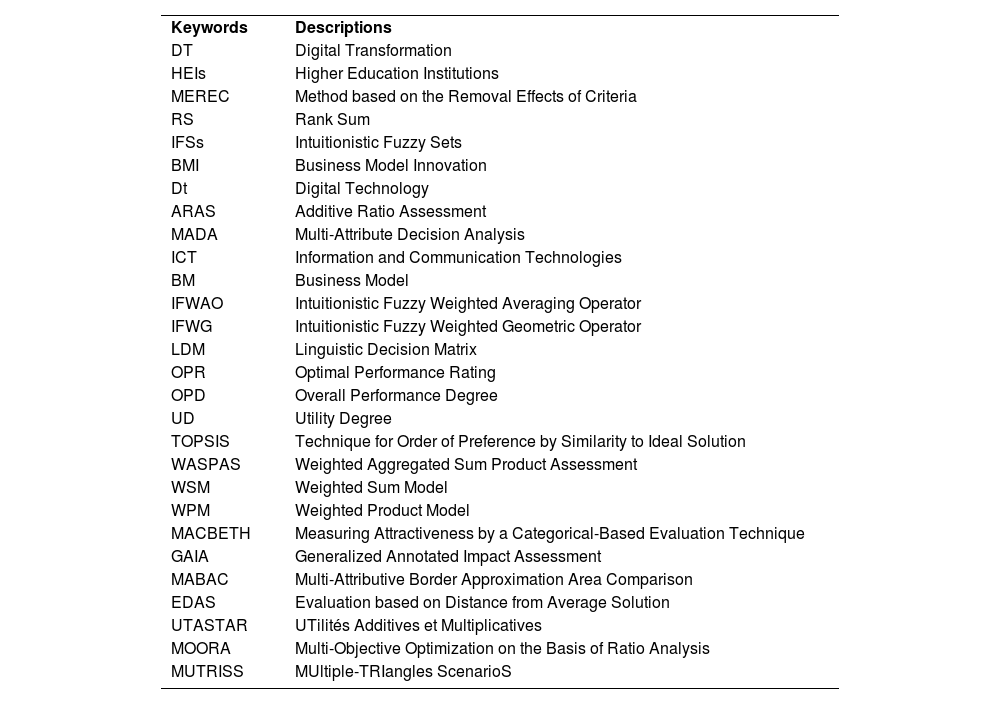 | Keywords | Descriptions |
|---|---|
| DT | Digital Transformation |
| HEIs | Higher Education Institutions |
| MEREC | Method based on the Removal Effects of Criteria |
| RS | Rank Sum |
| IFSs | Intuitionistic Fuzzy Sets |
| BMI | Business Model Innovation |
| Dt | Digital Technology |
| ARAS | Additive Ratio Assessment |
| MADA | Multi-Attribute Decision Analysis |
| ICT | Information and Communication Technologies |
| BM | Business Model |
| IFWAO | Intuitionistic Fuzzy Weighted Averaging Operator |
| IFWG | Intuitionistic Fuzzy Weighted Geometric Operator |
| LDM | Linguistic Decision Matrix |
| OPR | Optimal Performance Rating |
| OPD | Overall Performance Degree |
| UD | Utility Degree |
| TOPSIS | Technique for Order of Preference by Similarity to Ideal Solution |
| WASPAS | Weighted Aggregated Sum Product Assessment |
| WSM | Weighted Sum Model |
| WPM | Weighted Product Model |
| MACBETH | Measuring Attractiveness by a Categorical-Based Evaluation Technique |
| GAIA | Generalized Annotated Impact Assessment |
| MABAC | Multi-Attributive Border Approximation Area Comparison |
| EDAS | Evaluation based on Distance from Average Solution |
| UTASTAR | UTilités Additives et Multiplicatives |
| MOORA | Multi-Objective Optimization on the Basis of Ratio Analysis |
| MUTRISS | MUltiple-TRIangles ScenarioS |